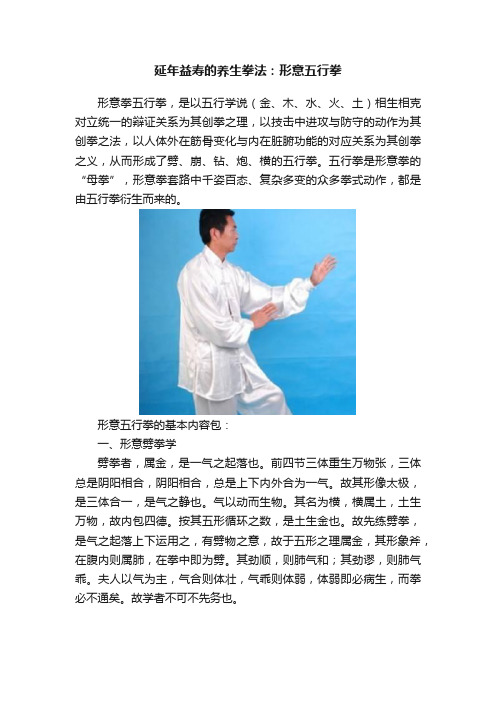 延年益寿的养生拳法：形意五行拳

形意拳五行拳，是以五行学说（金、木、水、火、土）相生相克对立统一的辩证关系为其创拳之理，以技击中进攻与防守的动作为其创拳之法，以人体外在筋骨变化与内在脏腑功能的对应关系为其创拳之义，从而形成了劈、崩、钻、炮、横的五行拳。五行拳是形意拳的“母拳”，形意拳套路中千姿百态、复杂多变的众多拳式动作，都是由五行拳衍生而来的。

形意五行拳的基本内容包：

一、形意劈拳学

劈拳者，属金，是一气之起落也。前四节三体重生万物张，三体总是阴阳相合，阴阳相合，总是上下内外合为一气。故其形像太极，是三体合一，是气之静也。气以动而生物。其名为横，横属土，土生万物，故内包四德。按其五形循环之数，是土生金也。故先练劈拳，是气之起落上下运用之，有劈物之意，故于五形之理属金，其形象斧，在腹内则属肺，在拳中即为劈。其劲顺，则肺气和；其劲谬，则肺气乖。夫人以气为主，气合则体壮，气乖则体弱，体弱即必病生，而拳必不通矣。故学者不可不先务也。